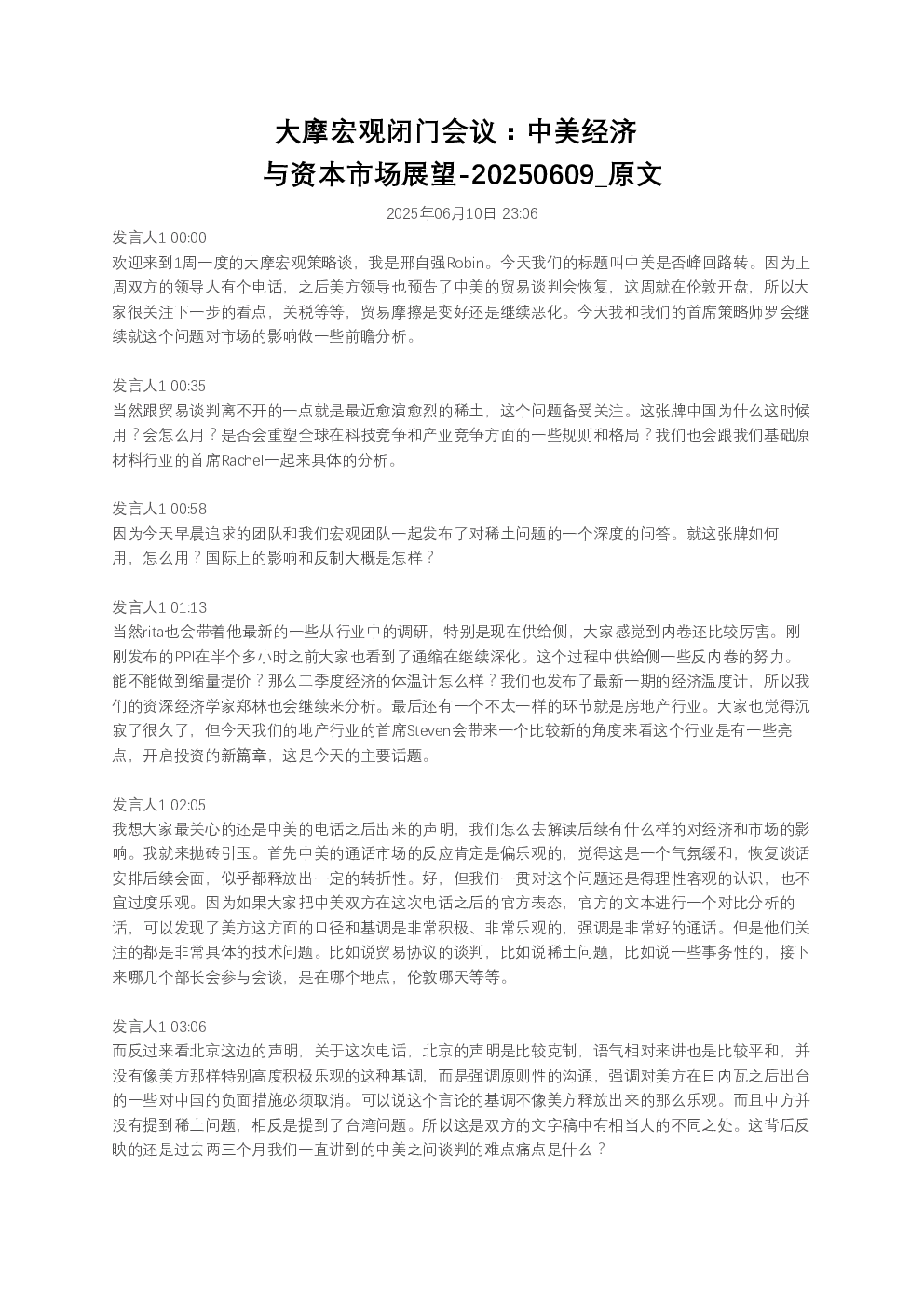 大摩宏观闭门会议：中美经济与资本市场展望-20250609_原文

2025年06月10日 23:06

发言人1 00:00
欢迎来到1周一度的大摩宏观策略谈，我是邢自强Robin。今天我们的标题叫中美是否峰回路转。因为上周双方的领导人有个电话，之后美方领导也预告了中美的贸易谈判会恢复，这周就在伦敦开盘，所以大家很关注下一步的看点，关税等等，贸易摩擦是变好还是继续恶化。今天我和我们的首席策略师罗会继续就这个问题对市场的影响做一些前瞻分析。

发言人1 00:35
当然跟贸易谈判离不开的一点就是最近愈演愈烈的稀土，这个问题备受关注。这张牌中国为什么这时候用？会怎么用？是否会重塑全球在科技竞争和产业竞争方面的一些规则和格局？我们也会跟我们基础原材料行业的首席Rachel一起来具体的分析。

发言人1 00:58
因为今天早晨追求的团队和我们宏观团队一起发布了对稀土问题的一个深度的问答。就这张牌如何用，怎么用？国际上的影响和反制大概是怎样？

发言人1 01:13
当然rita也会带着他最新的一些从行业中的调研，特别是现在供给侧，大家感觉到内卷还比较厉害。刚刚发布的PPI在半个多小时之前大家也看到了通缩在继续深化。这个过程中供给侧一些反内卷的努力。能不能做到缩量提价？那么二季度经济的体温计怎么样？我们也发布了最新一期的经济温度计，所以我们的资深经济学家郑林也会继续来分析。最后还有一个不太一样的环节就是房地产行业。大家也觉得沉寂了很久了，但今天我们的地产行业的首席Steven会带来一个比较新的角度来看这个行业是有一些亮点，开启投资的新篇章，这是今天的主要话题。

发言人1 02:05
我想大家最关心的还是中美的电话之后出来的声明，我们怎么去解读后续有什么样的对经济和市场的影响。我就来抛砖引玉。首先中美的通话市场的反应肯定是偏乐观的，觉得这是一个气氛缓和，恢复谈话安排后续会面，似乎都释放出一定的转折性。好，但我们一贯对这个问题还是得理性客观的认识，也不宜过度乐观。因为如果大家把中美双方在这次电话之后的官方表态，官方的文本进行一个对比分析的话，可以发现了美方这方面的口径和基调是非常积极、非常乐观的，强调是非常好的通话。但是他们关注的都是非常具体的技术问题。比如说贸易协议的谈判，比如说稀土问题，比如说一些事务性的，接下来哪几个部长会参与会谈，是在哪个地点，伦敦哪天等等。

发言人1 03:06
而反过来看北京这边的声明，关于这次电话，北京的声明是比较克制，语气相对来讲也是比较平和，并没有像美方那样特别高度积极乐观的这种基调，而是强调原则性的沟通，强调对美方在日内瓦之后出台的一些对中国的负面措施必须取消。可以说这个言论的基调不像美方释放出来的那么乐观。而且中方并没有提到稀土问题，相反是提到了台湾问题。所以这是双方的文字稿中有相当大的不同之处。这背后反映的还是过去两三个月我们一直讲到的中美之间谈判的难点痛点是什么？